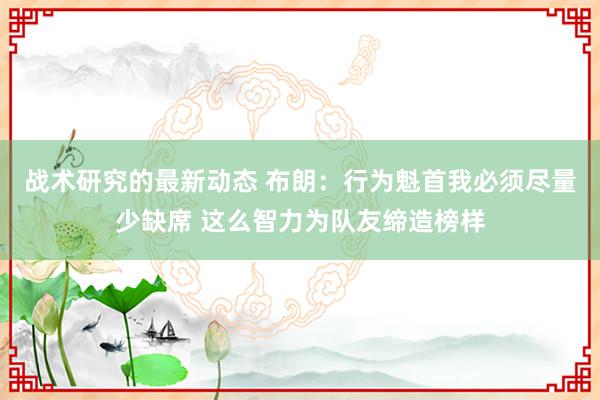 战术研究的最新动态 布朗：行为魁首我必须尽量少缺席 这么智力为队友缔造榜样